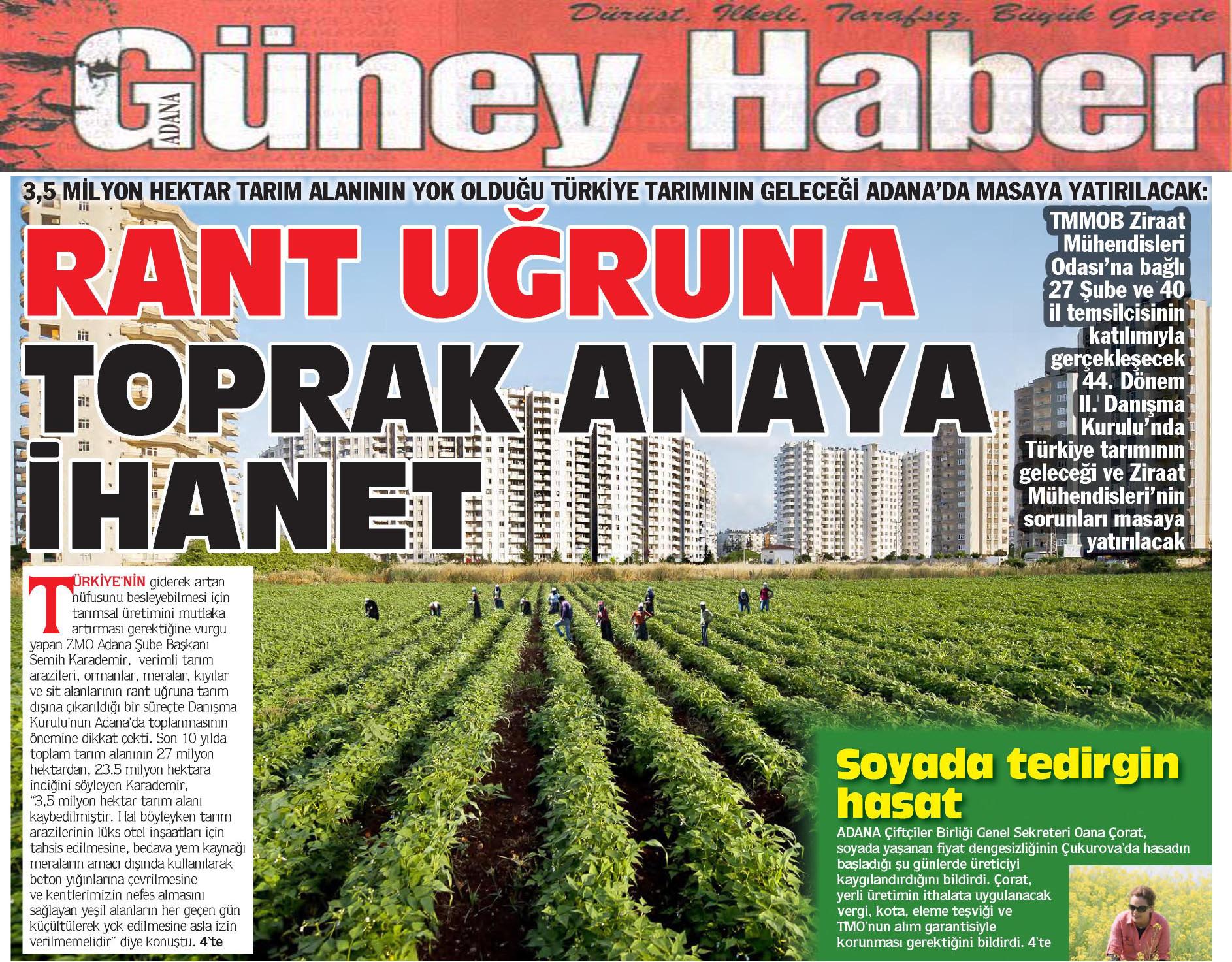 Dürüst. İlkeli. Tarafsız. Büyük Gazete

ADANA Güney Haber

3,5 MİLYON HEKTAR TARIM ALANININ YOK OLDUĞU TÜRKİYE TARIMININ GELECEĞİ ADANA'DA MASAYA YATIRILACAK:

RANT UĞRUNA TOPRAK ANAYA İHANET

TMMOB Ziraat Mühendisleri Odası'na bağlı 27 Şube ve 40 il temsilcisinin katılımıyla gerçekleşecek 44. Dönem II. Danışma Kurulu'nda Türkiye tarımının geleceği ve Ziraat Mühendisleri'nin sorunları masaya yatırılacak

TÜRKİYE'NİN giderek artan nüfusunu besleyebilmesi için tarımsal üretimini mutlaka artırması gerektiğine vurgu yapan ZMO Adana Şube Başkanı Semih Karademir, verimli tarım arazileri, ormanlar, meralar, kıyılar ve sit alanlarının rant uğruna tarım dışına çıkarıldığı bir süreçte Danışma Kurulu'nun Adana'da toplanmasının önemine dikkat çekti. Son 10 yılda toplam tarım alanının 27 milyon hektardan, 23.5 milyon hektara indiğini söyleyen Karademir, "3,5 milyon hektar tarım alanı kaybedilmiştir. Hal böyleyken tarım arazilerinin lüks otel inşaatları için tahsis edilmesine, bedava yem kaynağı meraların amacı dışında kullanılarak beton yığınlarına çevrilmesine ve kentlerimizin nefes almasını sağlayan yeşil alanların her geçen gün küçültülerek yok edilmesine asla izin verilmemelidir" diye konuştu. 4'te

Soyada tedirgin hasat

ADANA Çiftçiler Birliği Genel Sekreteri Oana Çorat, soyada yaşanan fiyat dengesizliğinin Çukurova'da hasadın başladığı şu günlerde üreticiyi kaygılandırdığını bildirdi. Çorat, yerli üretimin ithalata uygulanacak vergi, kota, eleme teşviği ve TMO'nun alım garantisiyle korunması gerektiğini bildirdi. 4'te